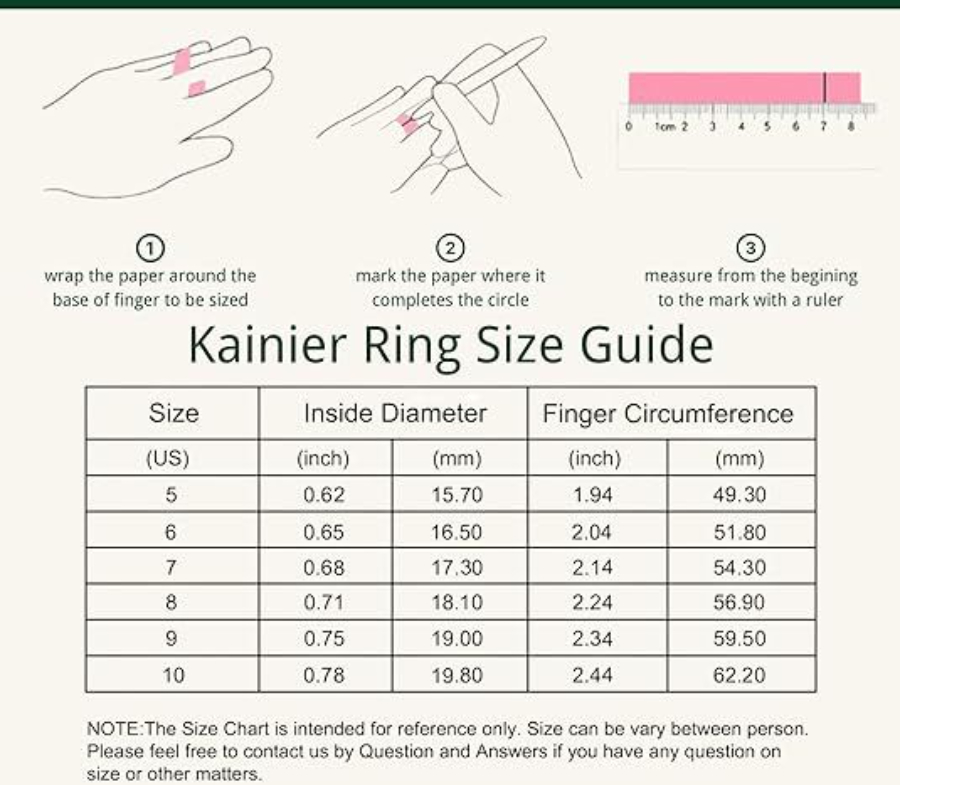 0 1cm 2 3 4 5 6 7 8

①
wrap the paper around the base of finger to be sized

②
mark the paper where it completes the circle

③
measure from the begining to the mark with a ruler

Kainier Ring Size Guide

| Size | Inside Diameter | | Finger Circumference | |
|---|---|---|---|---|
| (US) | (inch) | (mm) | (inch) | (mm) |
| 5 | 0.62 | 15.70 | 1.94 | 49.30 |
| 6 | 0.65 | 16.50 | 2.04 | 51.80 |
| 7 | 0.68 | 17.30 | 2.14 | 54.30 |
| 8 | 0.71 | 18.10 | 2.24 | 56.90 |
| 9 | 0.75 | 19.00 | 2.34 | 59.50 |
| 10 | 0.78 | 19.80 | 2.44 | 62.20 |

NOTE:The Size Chart is intended for reference only. Size can be vary between person. Please feel free to contact us by Question and Answers if you have any question on size or other matters.